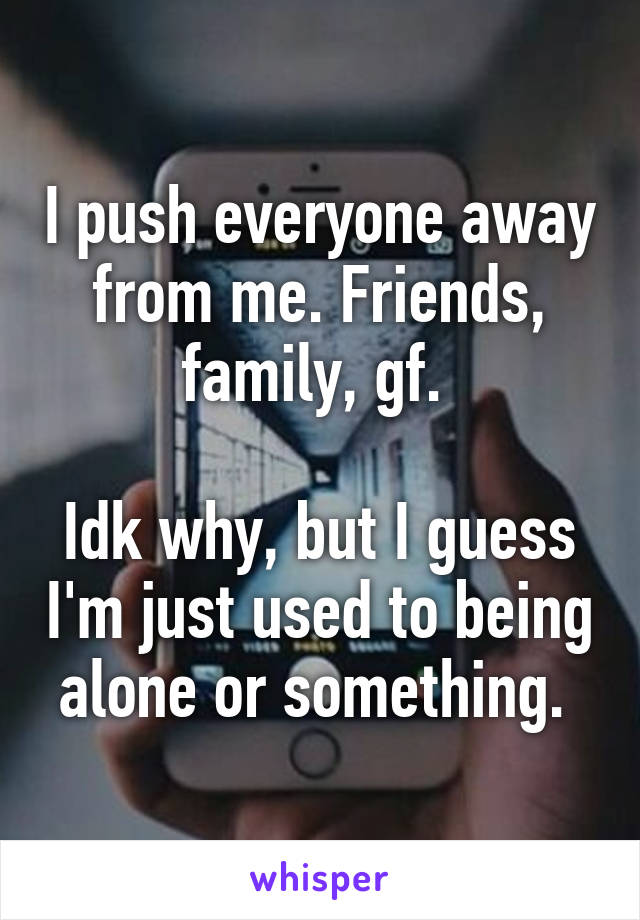 I push everyone away from me. Friends, family, gf.

Idk why, but I guess I'm just used to being alone or something.

whisper